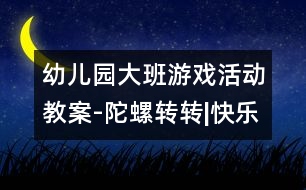 幼儿园大班游戏活动教案-陀螺转转|快乐